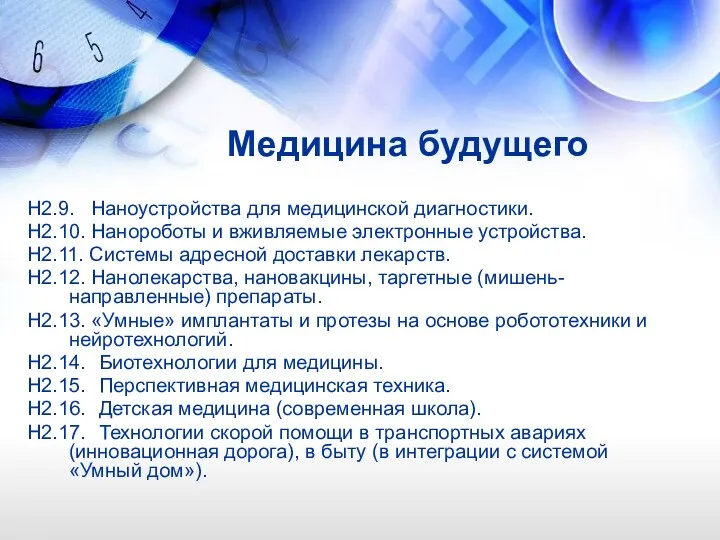 6 5 4

Медицина будущего

Н2.9. Наноустройства для медицинской диагностики.
Н2.10. Нанороботы и вживляемые электронные устройства.
Н2.11. Системы адресной доставки лекарств.
Н2.12. Нанолекарства, нановакцины, таргетные (мишень-направленные) препараты.
Н2.13. «Умные» имплантаты и протезы на основе робототехники и нейротехнологий.
Н2.14. Биотехнологии для медицины.
Н2.15. Перспективная медицинская техника.
Н2.16. Детская медицина (современная школа).
Н2.17. Технологии скорой помощи в транспортных авариях (инновационная дорога), в быту (в интеграции с системой «Умный дом»).